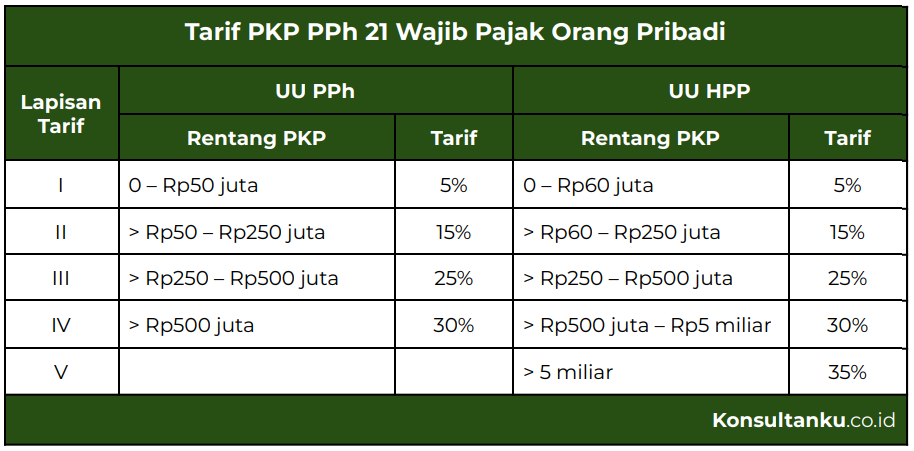 Tarif PKP PPh 21 Wajib Pajak Orang Pribadi

| Lapisan Tarif | UU PPh Rentang PKP | UU PPh Tarif | UU HPP Rentang PKP | UU HPP Tarif |
|---|---|---|---|---|
| I | 0 – Rp50 juta | 5% | 0 – Rp60 juta | 5% |
| II | > Rp50 – Rp250 juta | 15% | > Rp60 – Rp250 juta | 15% |
| III | > Rp250 – Rp500 juta | 25% | > Rp250 – Rp500 juta | 25% |
| IV | > Rp500 juta | 30% | > Rp500 juta – Rp5 miliar | 30% |
| V | | | > 5 miliar | 35% |

Konsultanku.co.id